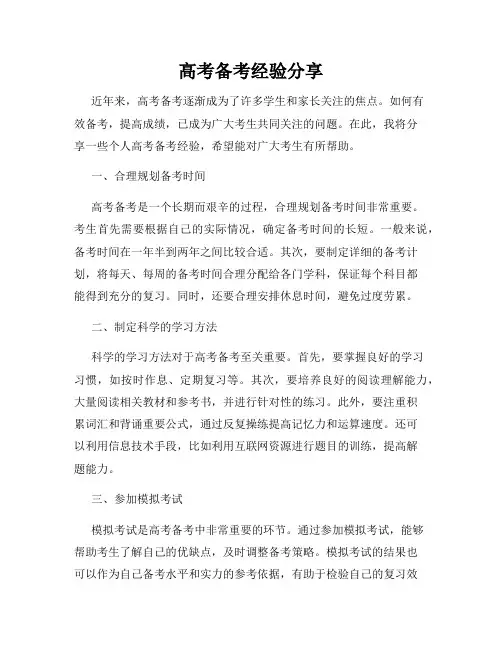 高考备考经验分享

近年来，高考备考逐渐成为了许多学生和家长关注的焦点。如何有效备考，提高成绩，已成为广大考生共同关注的问题。在此，我将分享一些个人高考备考经验，希望能对广大考生有所帮助。

一、合理规划备考时间

高考备考是一个长期而艰辛的过程，合理规划备考时间非常重要。考生首先需要根据自己的实际情况，确定备考时间的长短。一般来说，备考时间在一年半到两年之间比较合适。其次，要制定详细的备考计划，将每天、每周的备考时间合理分配给各门学科，保证每个科目都能得到充分的复习。同时，还要合理安排休息时间，避免过度劳累。

二、制定科学的学习方法

科学的学习方法对于高考备考至关重要。首先，要掌握良好的学习习惯，如按时作息、定期复习等。其次，要培养良好的阅读理解能力，大量阅读相关教材和参考书，并进行针对性的练习。此外，要注重积累词汇和背诵重要公式，通过反复操练提高记忆力和运算速度。还可以利用信息技术手段，比如利用互联网资源进行题目的训练，提高解题能力。

三、参加模拟考试

模拟考试是高考备考中非常重要的环节。通过参加模拟考试，能够帮助考生了解自己的优缺点，及时调整备考策略。模拟考试的结果也可以作为自己备考水平和实力的参考依据，有助于检验自己的复习效